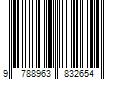 9 788963 832654